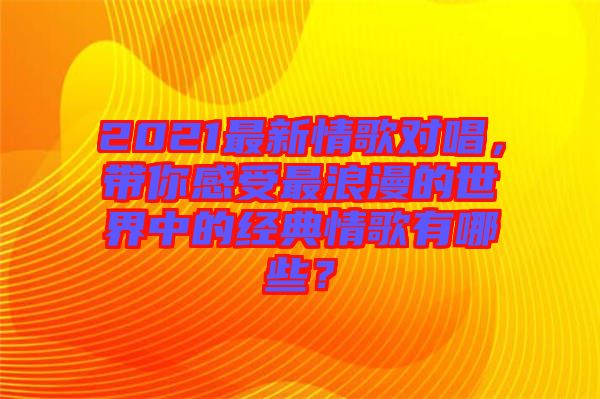 2021最新情歌对唱，带你感受最浪漫的世界中的经典情歌有哪些？